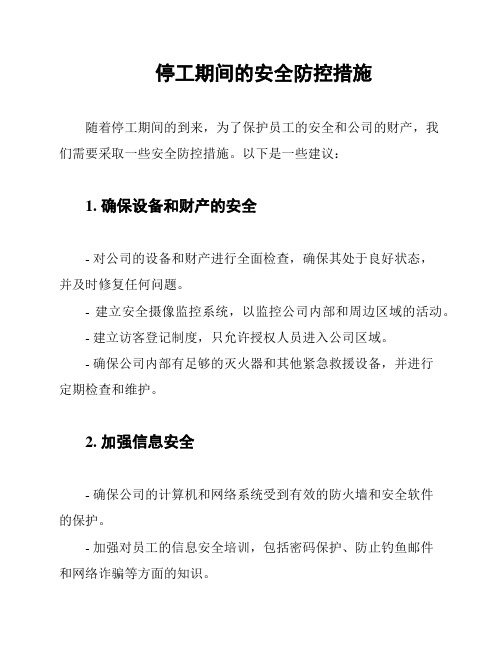 停工期间的安全防控措施

随着停工期间的到来，为了保护员工的安全和公司的财产，我们需要采取一些安全防控措施。以下是一些建议：

1. 确保设备和财产的安全

- 对公司的设备和财产进行全面检查，确保其处于良好状态，并及时修复任何问题。
- 建立安全摄像监控系统，以监控公司内部和周边区域的活动。
- 建立访客登记制度，只允许授权人员进入公司区域。
- 确保公司内部有足够的灭火器和其他紧急救援设备，并进行定期检查和维护。

2. 加强信息安全

- 确保公司的计算机和网络系统受到有效的防火墙和安全软件的保护。
- 加强对员工的信息安全培训，包括密码保护、防止钓鱼邮件和网络诈骗等方面的知识。